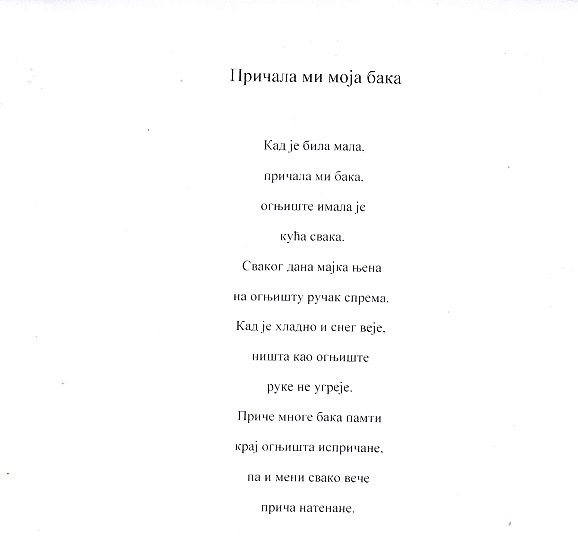 Причала ми моја бака

Кад је била мала,

причала ми бака,

огњиште имала је

кућа свака.

Сваког дана мајка њена

на огњишту ручак спрема.

Кад је хладно и снег веје,

ништа као огњиште

руке не угреје.

Приче многе бака памти

крај огњишта испричане,

па и мени свако вече

прича натенане.